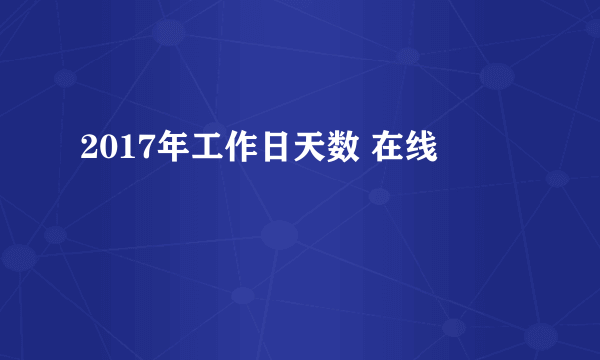 2017年工作日天数 在线